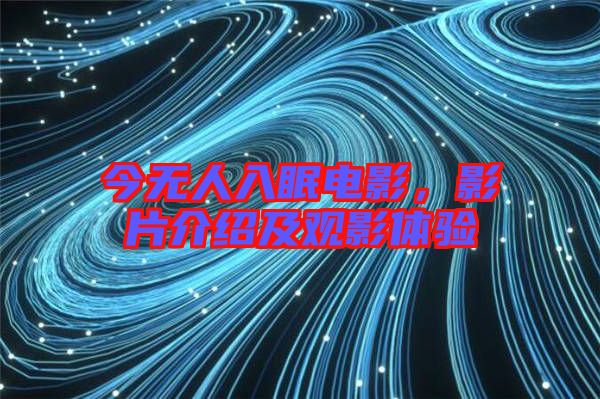 今无人入眠电影，影片介绍及观影体验